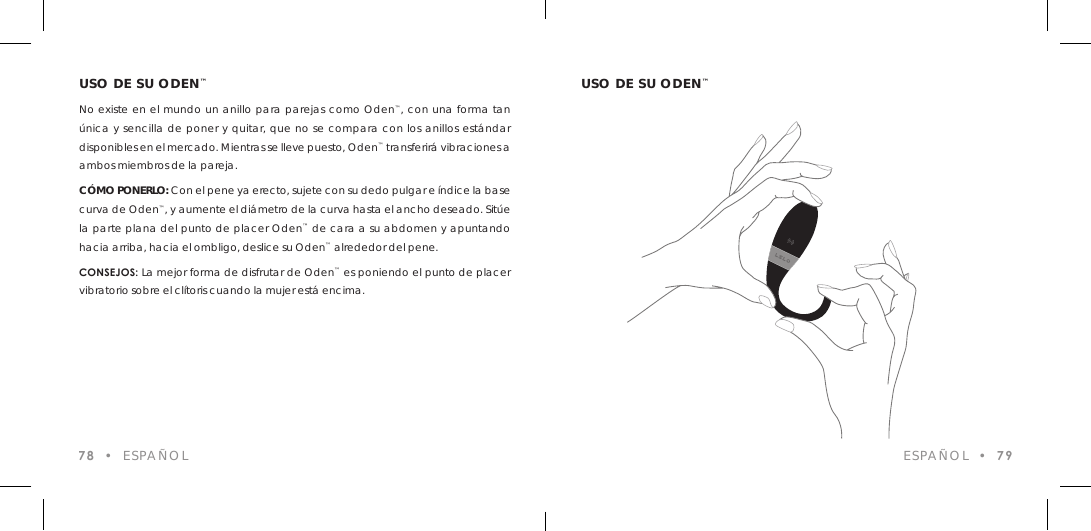 USO DE SU ODEN™

No existe en el mundo un anillo para parejas como Oden™, con una forma tan única y sencilla de poner y quitar, que no se compara con los anillos estándar disponibles en el mercado. Mientras se lleve puesto, Oden™ transferirá vibraciones a ambos miembros de la pareja.

CÓMO PONERLO: Con el pene ya erecto, sujete con su dedo pulgar e índice la base curva de Oden™, y aumente el diámetro de la curva hasta el ancho deseado. Sitúe la parte plana del punto de placer Oden™ de cara a su abdomen y apuntando hacia arriba, hacia el ombligo, deslice su Oden™ alrededor del pene.

CONSEJOS: La mejor forma de disfrutar de Oden™ es poniendo el punto de placer vibratorio sobre el clítoris cuando la mujer está encima.

78 • ESPAÑOL

USO DE SU ODEN™

LELO

ESPAÑOL • 79